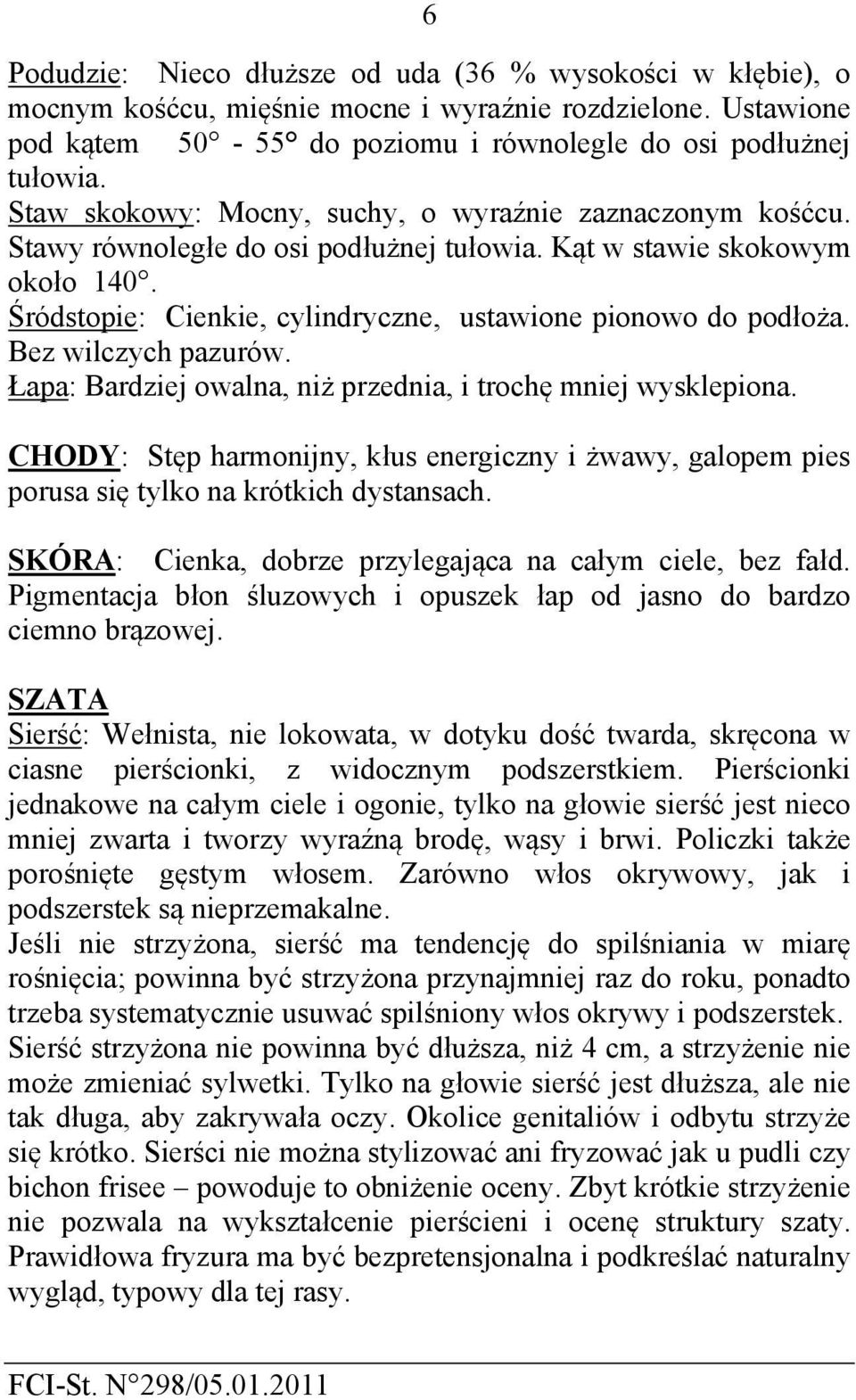 6

Podudzie: Nieco dłuższe od uda (36 % wysokości w kłębie), o mocnym kośćcu, mięśnie mocne i wyraźnie rozdzielone. Ustawione pod kątem 50° - 55° do poziomu i równolegle do osi podłużnej tułowia.
Staw skokowy: Mocny, suchy, o wyraźnie zaznaczonym kośćcu. Stawy równoległe do osi podłużnej tułowia. Kąt w stawie skokowym około 140°.
Śródstopie: Cienkie, cylindryczne, ustawione pionowo do podłoża. Bez wilczych pazurów.
Łapa: Bardziej owalna, niż przednia, i trochę mniej wysklepiona.

CHODY: Stęp harmonijny, kłus energiczny i żwawy, galopem pies porusa się tylko na krótkich dystansach.

SKÓRA: Cienka, dobrze przylegająca na całym ciele, bez fałd. Pigmentacja błon śluzowych i opuszek łap od jasno do bardzo ciemno brązowej.

SZATA
Sierść: Wełnista, nie lokowata, w dotyku dość twarda, skręcona w ciasne pierścionki, z widocznym podszerstkiem. Pierścionki jednakowe na całym ciele i ogonie, tylko na głowie sierść jest nieco mniej zwarta i tworzy wyraźną brodę, wąsy i brwi. Policzki także porośnięte gęstym włosem. Zarówno włos okrywowy, jak i podszerstek są nieprzemakalne.
Jeśli nie strzyżona, sierść ma tendencję do spilśniania w miarę rośnięcia; powinna być strzyżona przynajmniej raz do roku, ponadto trzeba systematycznie usuwać spilśniony włos okrywy i podszerstek. Sierść strzyżona nie powinna być dłuższa, niż 4 cm, a strzyżenie nie może zmieniać sylwetki. Tylko na głowie sierść jest dłuższa, ale nie tak długa, aby zakrywała oczy. Okolice genitaliów i odbytu strzyże się krótko. Sierści nie można stylizować ani fryzować jak u pudli czy bichon frisee – powoduje to obniżenie oceny. Zbyt krótkie strzyżenie nie pozwala na wykształcenie pierścieni i ocenę struktury szaty. Prawidłowa fryzura ma być bezpretensjonalna i podkreślać naturalny wygląd, typowy dla tej rasy.

FCI-St. N°298/05.01.2011